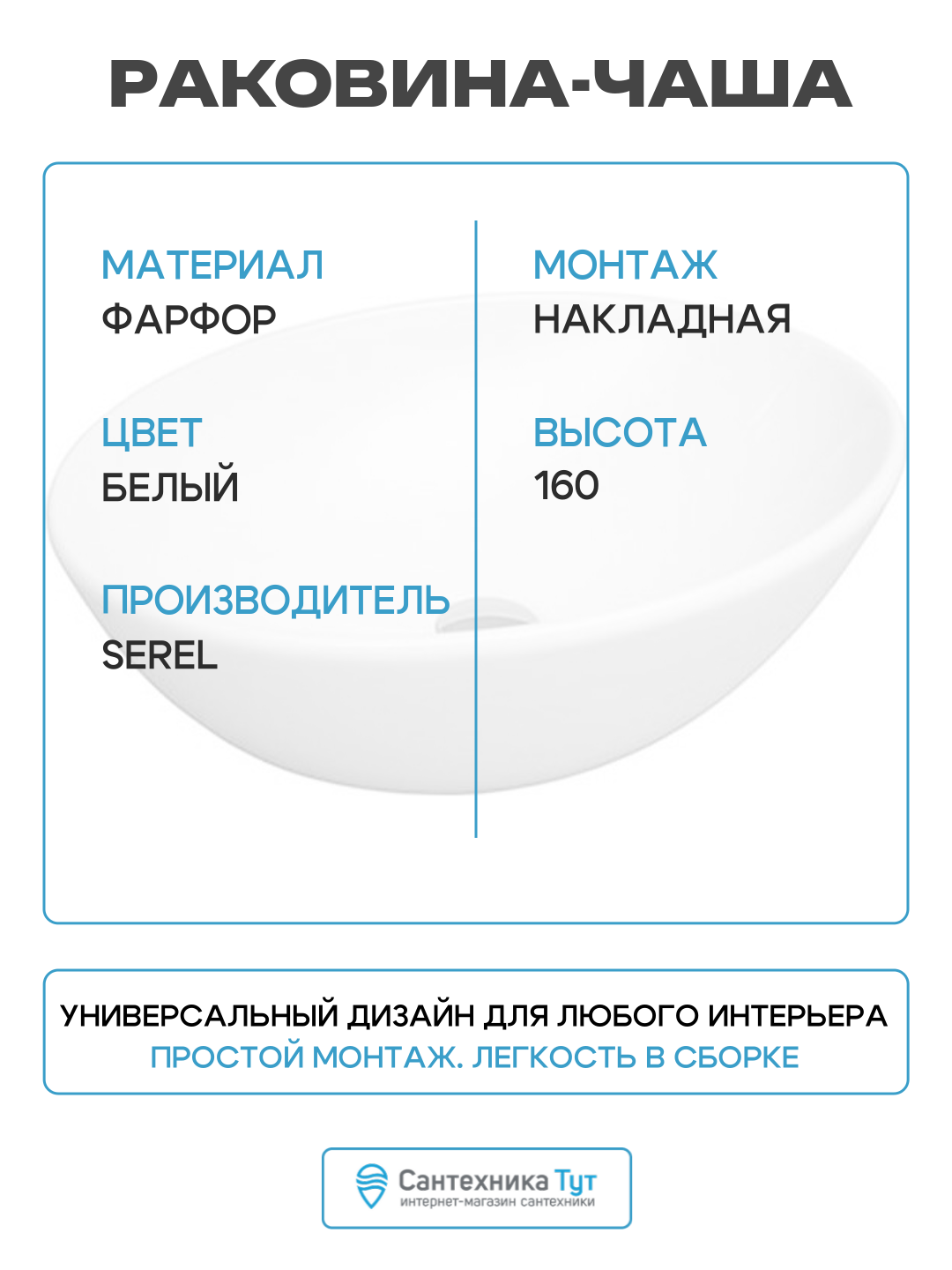 РАКОВИНА-ЧАША

МАТЕРИАЛ
ФАРФОР

ЦВЕТ
БЕЛЫЙ

ПРОИЗВОДИТЕЛЬ
SEREL

МОНТАЖ
НАКЛАДНАЯ

ВЫСОТА
160

УНИВЕРСАЛЬНЫЙ ДИЗАЙН ДЛЯ ЛЮБОГО ИНТЕРЬЕРА
ПРОСТОЙ МОНТАЖ. ЛЕГКОСТЬ В СБОРКЕ

Сантехника Тут
интернет-магазин сантехники